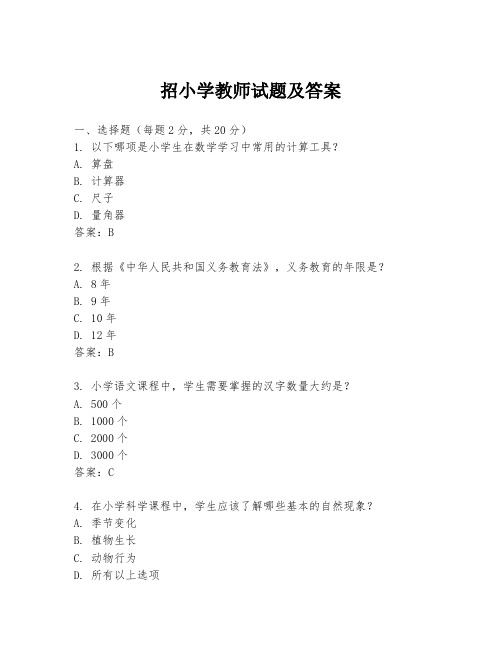 招小学教师试题及答案

一、选择题（每题2分，共20分）
1. 以下哪项是小学生在数学学习中常用的计算工具？
A. 算盘
B. 计算器
C. 尺子
D. 量角器
答案：B

2. 根据《中华人民共和国义务教育法》，义务教育的年限是？
A. 8年
B. 9年
C. 10年
D. 12年
答案：B

3. 小学语文课程中，学生需要掌握的汉字数量大约是？
A. 500个
B. 1000个
C. 2000个
D. 3000个
答案：C

4. 在小学科学课程中，学生应该了解哪些基本的自然现象？
A. 季节变化
B. 植物生长
C. 动物行为
D. 所有以上选项